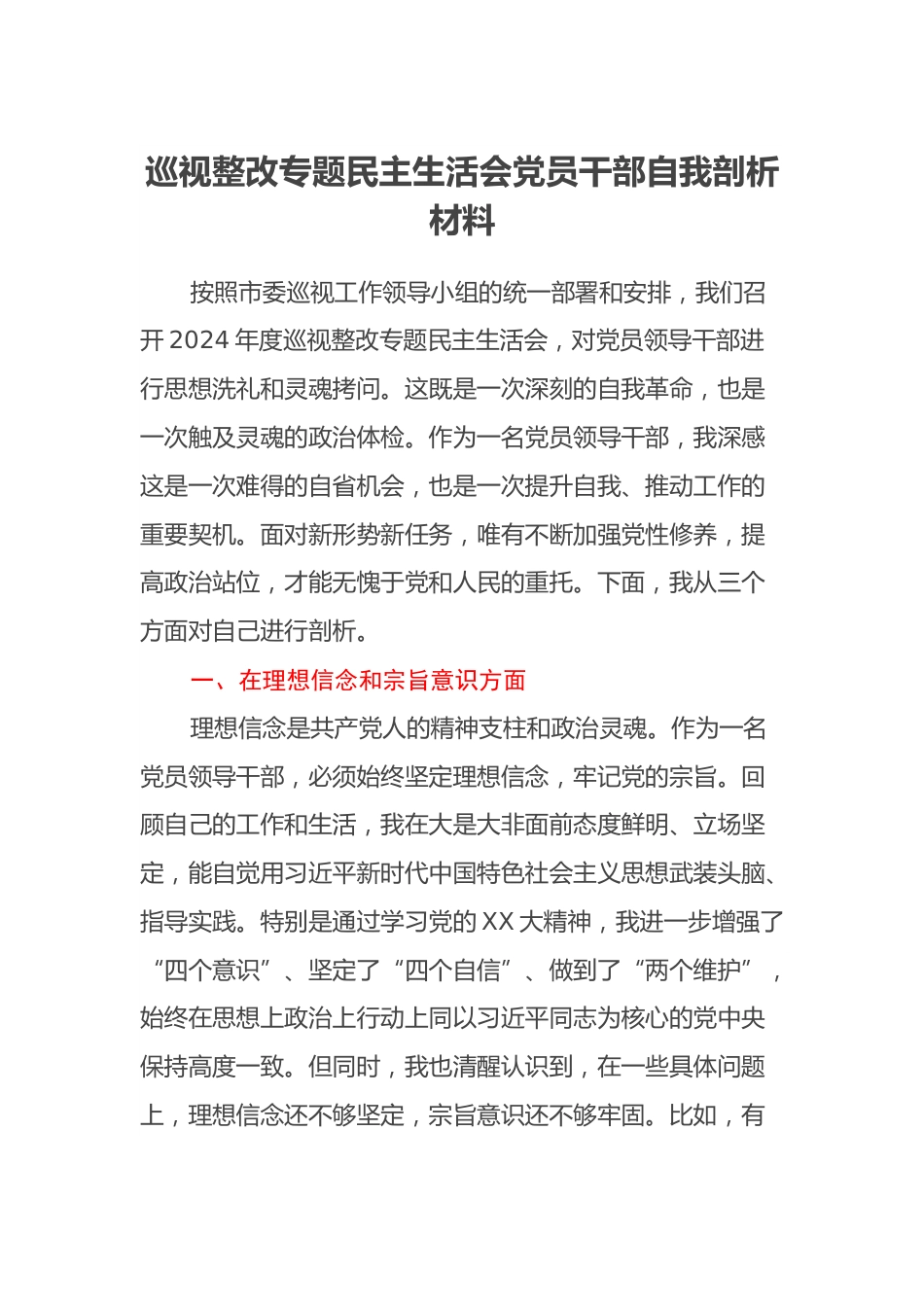 巡视整改专题民主生活会党员干部自我剖析材料

按照市委巡视工作领导小组的统一部署和安排，我们召开2024年度巡视整改专题民主生活会，对党员领导干部进行思想洗礼和灵魂拷问。这既是一次深刻的自我革命，也是一次触及灵魂的政治体检。作为一名党员领导干部，我深感这是一次难得的自省机会，也是一次提升自我、推动工作的重要契机。面对新形势新任务，唯有不断加强党性修养，提高政治站位，才能无愧于党和人民的重托。下面，我从三个方面对自己进行剖析。

一、在理想信念和宗旨意识方面

理想信念是共产党人的精神支柱和政治灵魂。作为一名党员领导干部，必须始终坚定理想信念，牢记党的宗旨。回顾自己的工作和生活，我在大是大非面前态度鲜明、立场坚定，能自觉用习近平新时代中国特色社会主义思想武装头脑、指导实践。特别是通过学习党的XX大精神，我进一步增强了“四个意识”、坚定了“四个自信”、做到了“两个维护”，始终在思想上政治上行动上同以习近平同志为核心的党中央保持高度一致。但同时，我也清醒认识到，在一些具体问题上，理想信念还不够坚定，宗旨意识还不够牢固。比如，有